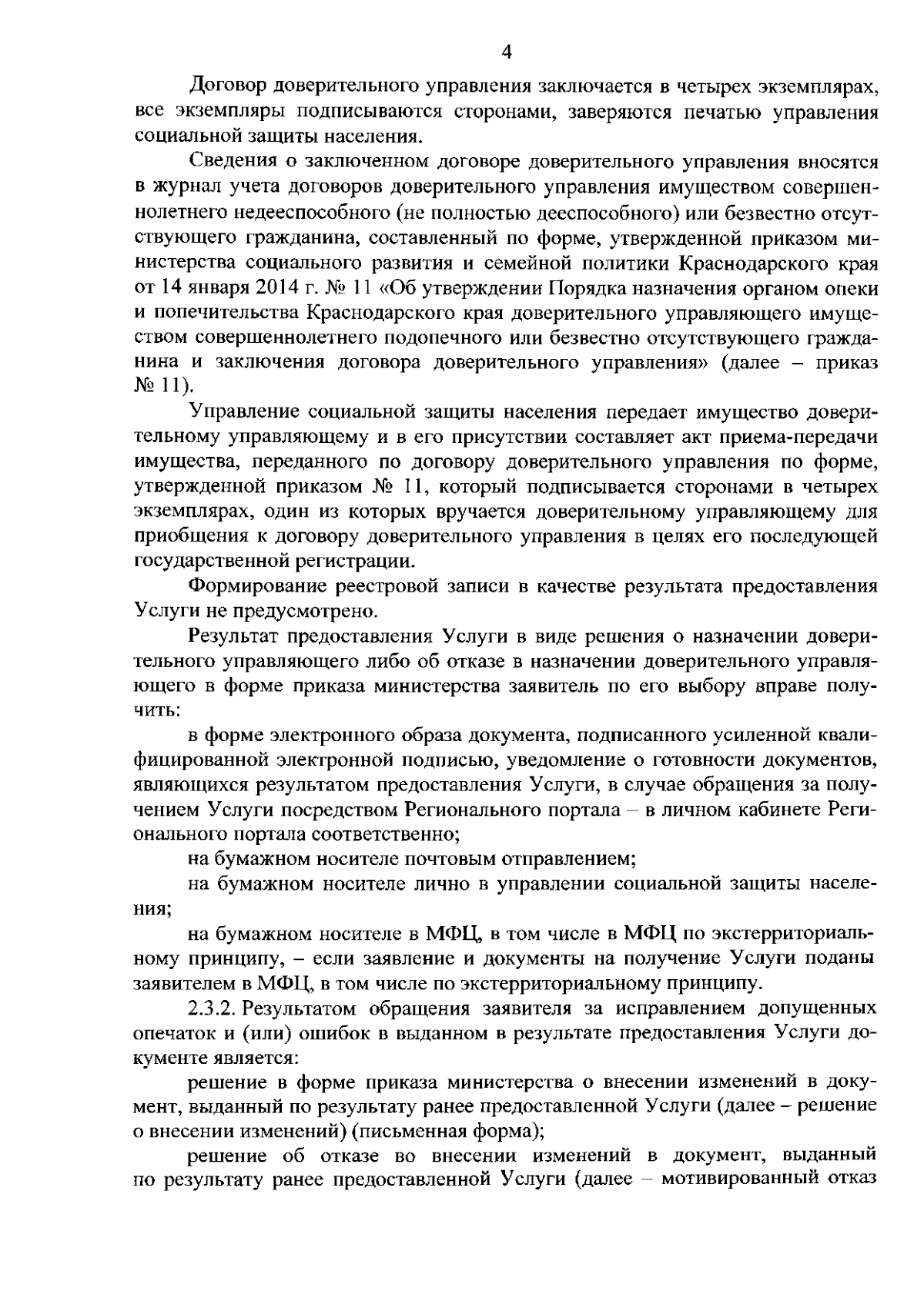 4

Договор доверительного управления заключается в четырех экземплярах, все экземпляры подписываются сторонами, заверяются печатью управления социальной защиты населения.

Сведения о заключенном договоре доверительного управления вносятся в журнал учета договоров доверительного управления имуществом совершеннолетнего недееспособного (не полностью дееспособного) или безвестно отсутствующего гражданина, составленный по форме, утвержденной приказом министерства социального развития и семейной политики Краснодарского края от 14 января 2014 г. № 11 «Об утверждении Порядка назначения органом опеки и попечительства Краснодарского края доверительного управляющего имуществом совершеннолетнего подопечного или безвестно отсутствующего гражданина и заключения договора доверительного управления» (далее – приказ № 11).

Управление социальной защиты населения передает имущество доверительному управляющему и в его присутствии составляет акт приема-передачи имущества, переданного по договору доверительного управления по форме, утвержденной приказом № 11, который подписывается сторонами в четырех экземплярах, один из которых вручается доверительному управляющему для приобщения к договору доверительного управления в целях его последующей государственной регистрации.

Формирование реестровой записи в качестве результата предоставления Услуги не предусмотрено.

Результат предоставления Услуги в виде решения о назначении доверительного управляющего либо об отказе в назначении доверительного управляющего в форме приказа министерства заявитель по его выбору вправе получить:

в форме электронного образа документа, подписанного усиленной квалифицированной электронной подписью, уведомление о готовности документов, являющихся результатом предоставления Услуги, в случае обращения за получением Услуги посредством Регионального портала – в личном кабинете Регионального портала соответственно;

на бумажном носителе почтовым отправлением;

на бумажном носителе лично в управлении социальной защиты населения;

на бумажном носителе в МФЦ, в том числе в МФЦ по экстерриториальному принципу, – если заявление и документы на получение Услуги поданы заявителем в МФЦ, в том числе по экстерриториальному принципу.

2.3.2. Результатом обращения заявителя за исправлением допущенных опечаток и (или) ошибок в выданном в результате предоставления Услуги документе является:

решение в форме приказа министерства о внесении изменений в документ, выданный по результату ранее предоставленной Услуги (далее – решение о внесении изменений) (письменная форма);

решение об отказе во внесении изменений в документ, выданный по результату ранее предоставленной Услуги (далее – мотивированный отказ